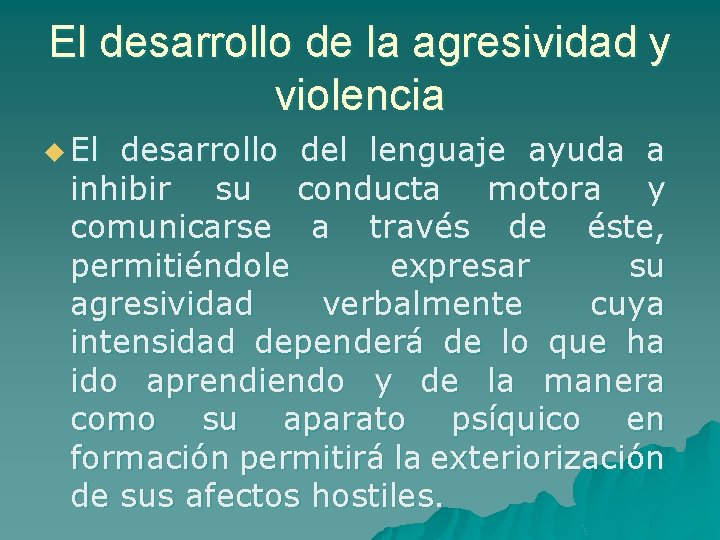 El desarrollo de la agresividad y violencia

El desarrollo del lenguaje ayuda a inhibir su conducta motora y comunicarse a través de éste, permitiéndole expresar su agresividad verbalmente cuya intensidad dependerá de lo que ha ido aprendiendo y de la manera como su aparato psíquico en formación permitirá la exteriorización de sus afectos hostiles.